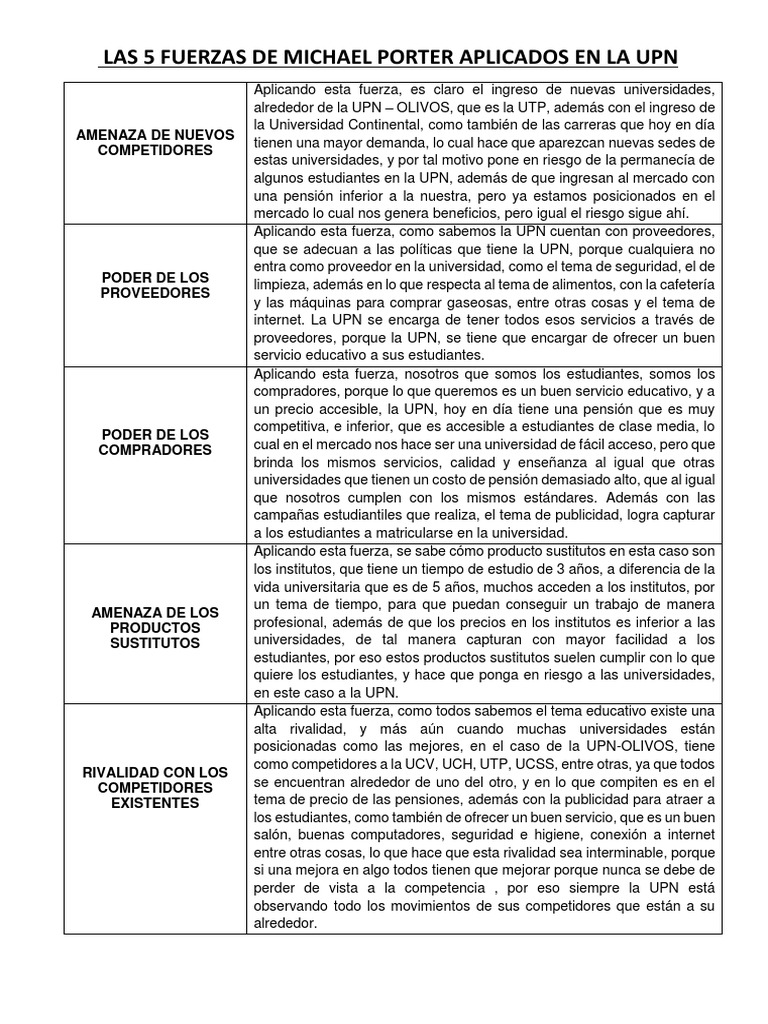 LAS 5 FUERZAS DE MICHAEL PORTER APLICADOS EN LA UPN

| | |
|---|---|
| AMENAZA DE NUEVOS COMPETIDORES | Aplicando esta fuerza, es claro el ingreso de nuevas universidades, alrededor de la UPN – OLIVOS, que es la UTP, además con el ingreso de la Universidad Continental, como también de las carreras que hoy en día tienen una mayor demanda, lo cual hace que aparezcan nuevas sedes de estas universidades, y por tal motivo pone en riesgo de la permanecía de algunos estudiantes en la UPN, además de que ingresan al mercado con una pensión inferior a la nuestra, pero ya estamos posicionados en el mercado lo cual nos genera beneficios, pero igual el riesgo sigue ahí. |
| PODER DE LOS PROVEEDORES | Aplicando esta fuerza, como sabemos la UPN cuentan con proveedores, que se adecuan a las políticas que tiene la UPN, porque cualquiera no entra como proveedor en la universidad, como el tema de seguridad, el de limpieza, además en lo que respecta al tema de alimentos, con la cafetería y las máquinas para comprar gaseosas, entre otras cosas y el tema de internet. La UPN se encarga de tener todos esos servicios a través de proveedores, porque la UPN, se tiene que encargar de ofrecer un buen servicio educativo a sus estudiantes. |
| PODER DE LOS COMPRADORES | Aplicando esta fuerza, nosotros que somos los estudiantes, somos los compradores, porque lo que queremos es un buen servicio educativo, y a un precio accesible, la UPN, hoy en día tiene una pensión que es muy competitiva, e inferior, que es accesible a estudiantes de clase media, lo cual en el mercado nos hace ser una universidad de fácil acceso, pero que brinda los mismos servicios, calidad y enseñanza al igual que otras universidades que tienen un costo de pensión demasiado alto, que al igual que nosotros cumplen con los mismos estándares. Además con las campañas estudiantiles que realiza, el tema de publicidad, logra capturar a los estudiantes a matricularse en la universidad. |
| AMENAZA DE LOS PRODUCTOS SUSTITUTOS | Aplicando esta fuerza, se sabe cómo producto sustitutos en esta caso son los institutos, que tiene un tiempo de estudio de 3 años, a diferencia de la vida universitaria que es de 5 años, muchos acceden a los institutos, por un tema de tiempo, para que puedan conseguir un trabajo de manera profesional, además de que los precios en los institutos es inferior a las universidades, de tal manera capturan con mayor facilidad a los estudiantes, por eso estos productos sustitutos suelen cumplir con lo que quiere los estudiantes, y hace que ponga en riesgo a las universidades, en este caso a la UPN. |
| RIVALIDAD CON LOS COMPETIDORES EXISTENTES | Aplicando esta fuerza, como todos sabemos el tema educativo existe una alta rivalidad, y más aún cuando muchas universidades están posicionadas como las mejores, en el caso de la UPN-OLIVOS, tiene como competidores a la UCV, UCH, UTP, UCSS, entre otras, ya que todos se encuentran alrededor de uno del otro, y en lo que compiten es en el tema de precio de las pensiones, además con la publicidad para atraer a los estudiantes, como también de ofrecer un buen servicio, que es un buen salón, buenas computadores, seguridad e higiene, conexión a internet entre otras cosas, lo que hace que esta rivalidad sea interminable, porque si una mejora en algo todos tienen que mejorar porque nunca se debe de perder de vista a la competencia , por eso siempre la UPN está observando todo los movimientos de sus competidores que están a su alrededor. |